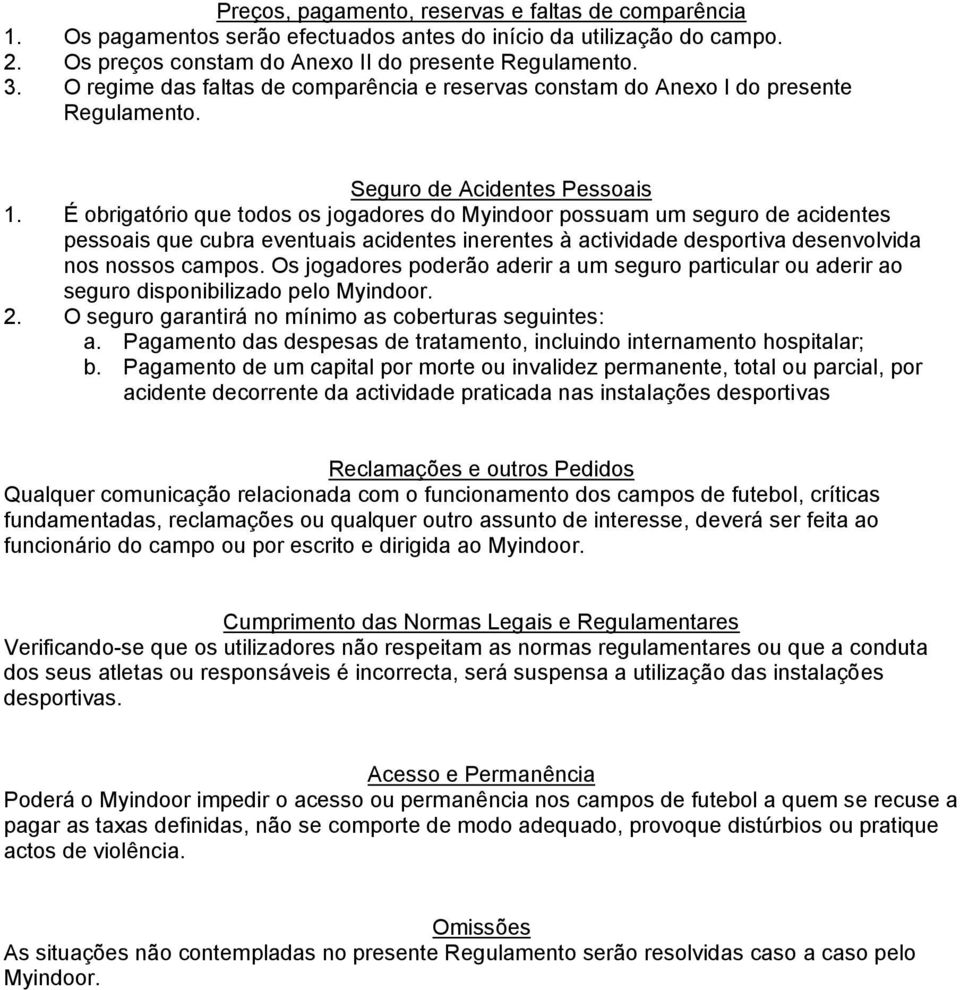 Preços, pagamento, reservas e faltas de comparência
1. Os pagamentos serão efectuados antes do início da utilização do campo.
2. Os preços constam do Anexo II do presente Regulamento.
3. O regime das faltas de comparência e reservas constam do Anexo I do presente Regulamento.

Seguro de Acidentes Pessoais
1. É obrigatório que todos os jogadores do Myindoor possuam um seguro de acidentes pessoais que cubra eventuais acidentes inerentes à actividade desportiva desenvolvida nos nossos campos. Os jogadores poderão aderir a um seguro particular ou aderir ao seguro disponibilizado pelo Myindoor.
2. O seguro garantirá no mínimo as coberturas seguintes:
a. Pagamento das despesas de tratamento, incluindo internamento hospitalar;
b. Pagamento de um capital por morte ou invalidez permanente, total ou parcial, por acidente decorrente da actividade praticada nas instalações desportivas

Reclamações e outros Pedidos
Qualquer comunicação relacionada com o funcionamento dos campos de futebol, críticas fundamentadas, reclamações ou qualquer outro assunto de interesse, deverá ser feita ao funcionário do campo ou por escrito e dirigida ao Myindoor.

Cumprimento das Normas Legais e Regulamentares
Verificando-se que os utilizadores não respeitam as normas regulamentares ou que a conduta dos seus atletas ou responsáveis é incorrecta, será suspensa a utilização das instalações desportivas.

Acesso e Permanência
Poderá o Myindoor impedir o acesso ou permanência nos campos de futebol a quem se recuse a pagar as taxas definidas, não se comporte de modo adequado, provoque distúrbios ou pratique actos de violência.

Omissões
As situações não contempladas no presente Regulamento serão resolvidas caso a caso pelo Myindoor.